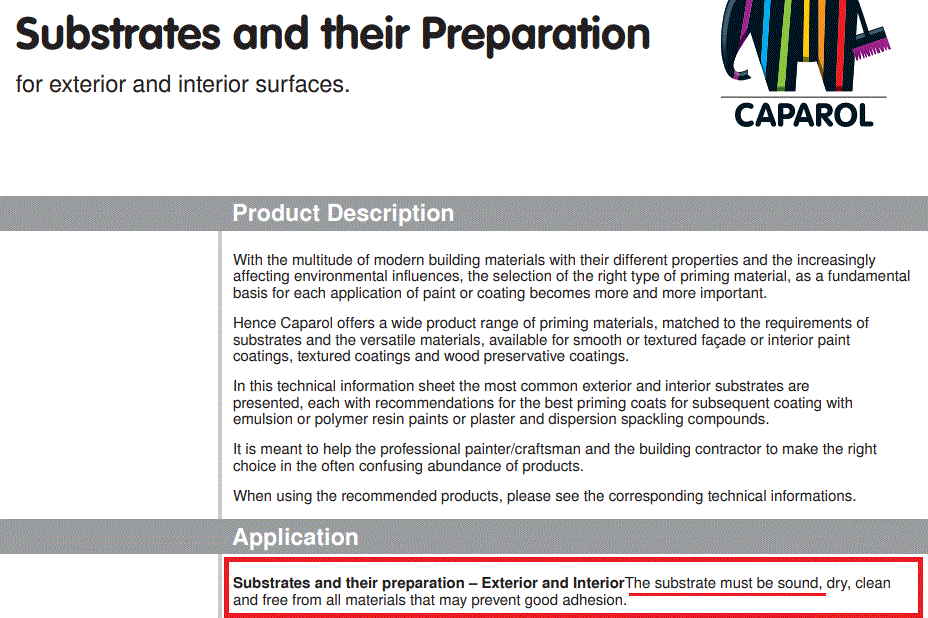 Substrates and their Preparation

for exterior and interior surfaces.

CAPAROL

Product Description

With the multitude of modern building materials with their different properties and the increasingly affecting environmental influences, the selection of the right type of priming material, as a fundamental basis for each application of paint or coating becomes more and more important.

Hence Caparol offers a wide product range of priming materials, matched to the requirements of substrates and the versatile materials, available for smooth or textured façade or interior paint coatings, textured coatings and wood preservative coatings.

In this technical information sheet the most common exterior and interior substrates are presented, each with recommendations for the best priming coats for subsequent coating with emulsion or polymer resin paints or plaster and dispersion spackling compounds.

It is meant to help the professional painter/craftsman and the building contractor to make the right choice in the often confusing abundance of products.

When using the recommended products, please see the corresponding technical informations.

Application

Substrates and their preparation – Exterior and InteriorThe substrate must be sound, dry, clean and free from all materials that may prevent good adhesion.